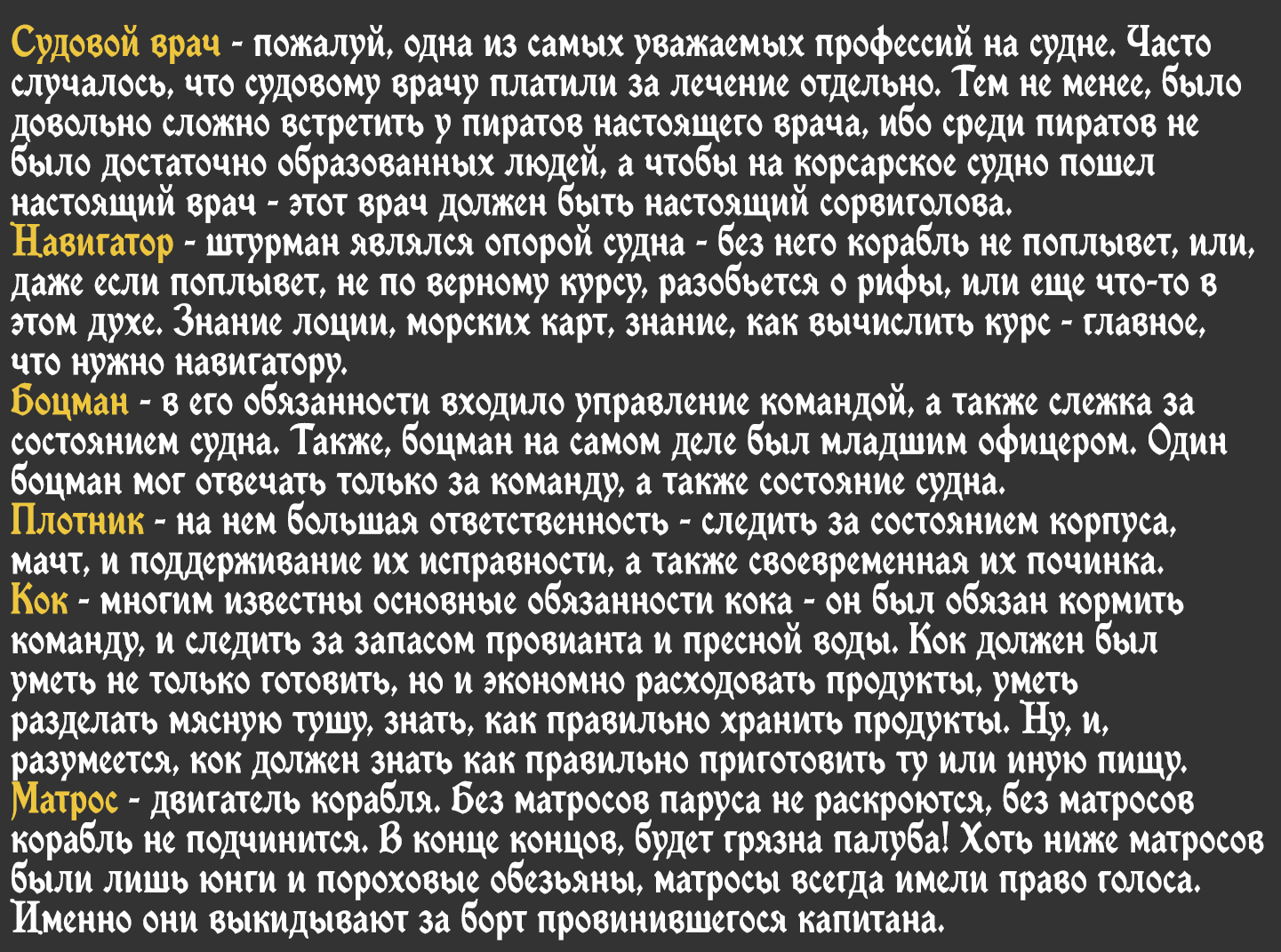 Судовой врач - пожалуй, одна из самых уважаемых профессий на судне. Часто случалось, что судовому врачу платили за лечение отдельно. Тем не менее, было довольно сложно встретить у пиратов настоящего врача, ибо среди пиратов не было достаточно образованных людей, а чтобы на корсарское судно пошел настоящий врач - этот врач должен быть настоящий сорвиголова.
Навигатор - штурман являлся опорой судна - без него корабль не поплывет, или, даже если поплывет, не по верному курсу, разобьется о рифы, или еще что-то в этом духе. Знание лоции, морских карт, знание, как вычислить курс - главное, что нужно навигатору.
Боцман - в его обязанности входило управление командой, а также слежка за состоянием судна. Также, боцман на самом деле был младшим офицером. Один боцман мог отвечать только за команду, а также состояние судна.
Плотник - на нем большая ответственность - следить за состоянием корпуса, мачт, и поддерживание их исправности, а также своевременная их починка.
Кок - многим известны основные обязанности кока - он был обязан кормить команду, и следить за запасом провианта и пресной воды. Кок должен был уметь не только готовить, но и экономно расходовать продукты, уметь разделать мясную тушу, знать, как правильно хранить продукты. Ну, и, разумеется, кок должен знать как правильно приготовить ту или иную пищу.
Матрос - двигатель корабля. Без матросов паруса не раскроются, без матросов корабль не подчинится. В конце концов, будет грязна палуба! Хоть ниже матросов были лишь юнги и пороховые обезьяны, матросы всегда имели право голоса. Именно они выкидывают за борт провинившегося капитана.